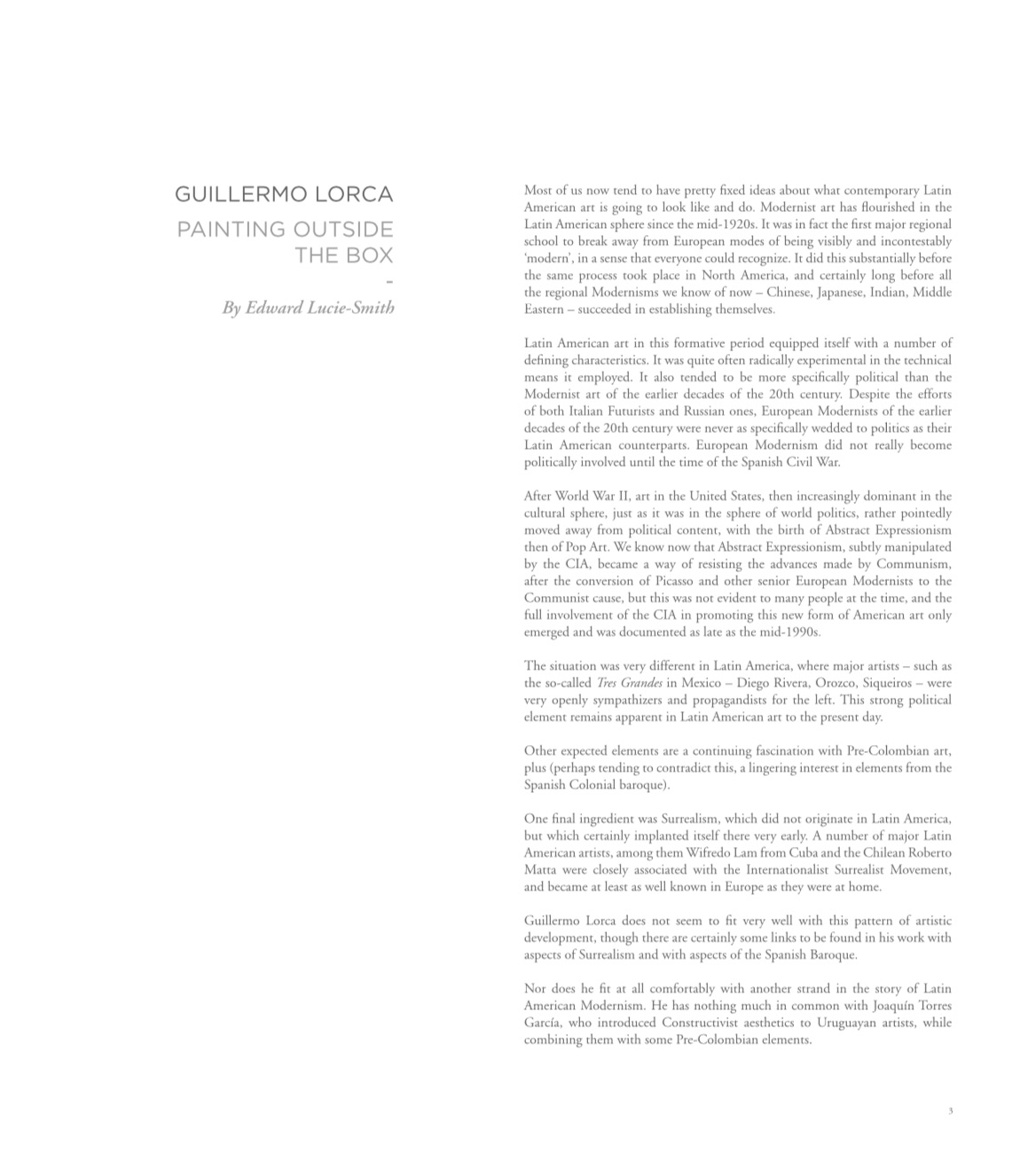 GUILLERMO LORCA

PAINTING OUTSIDE THE BOX

-

By Edward Lucie-Smith

Most of us now tend to have pretty fixed ideas about what contemporary Latin American art is going to look like and do. Modernist art has flourished in the Latin American sphere since the mid-1920s. It was in fact the first major regional school to break away from European modes of being visibly and incontestably 'modern', in a sense that everyone could recognize. It did this substantially before the same process took place in North America, and certainly long before all the regional Modernisms we know of now – Chinese, Japanese, Indian, Middle Eastern – succeeded in establishing themselves.

Latin American art in this formative period equipped itself with a number of defining characteristics. It was quite often radically experimental in the technical means it employed. It also tended to be more specifically political than the Modernist art of the earlier decades of the 20th century. Despite the efforts of both Italian Futurists and Russian ones, European Modernists of the earlier decades of the 20th century were never as specifically wedded to politics as their Latin American counterparts. European Modernism did not really become politically involved until the time of the Spanish Civil War.

After World War II, art in the United States, then increasingly dominant in the cultural sphere, just as it was in the sphere of world politics, rather pointedly moved away from political content, with the birth of Abstract Expressionism then of Pop Art. We know now that Abstract Expressionism, subtly manipulated by the CIA, became a way of resisting the advances made by Communism, after the conversion of Picasso and other senior European Modernists to the Communist cause, but this was not evident to many people at the time, and the full involvement of the CIA in promoting this new form of American art only emerged and was documented as late as the mid-1990s.

The situation was very different in Latin America, where major artists – such as the so-called Tres Grandes in Mexico – Diego Rivera, Orozco, Siqueiros – were very openly sympathizers and propagandists for the left. This strong political element remains apparent in Latin American art to the present day.

Other expected elements are a continuing fascination with Pre-Colombian art, plus (perhaps tending to contradict this, a lingering interest in elements from the Spanish Colonial baroque).

One final ingredient was Surrealism, which did not originate in Latin America, but which certainly implanted itself there very early. A number of major Latin American artists, among them Wifredo Lam from Cuba and the Chilean Roberto Matta were closely associated with the Internationalist Surrealist Movement, and became at least as well known in Europe as they were at home.

Guillermo Lorca does not seem to fit very well with this pattern of artistic development, though there are certainly some links to be found in his work with aspects of Surrealism and with aspects of the Spanish Baroque.

Nor does he fit at all comfortably with another strand in the story of Latin American Modernism. He has nothing much in common with Joaquín Torres García, who introduced Constructivist aesthetics to Uruguayan artists, while combining them with some Pre-Colombian elements.

3